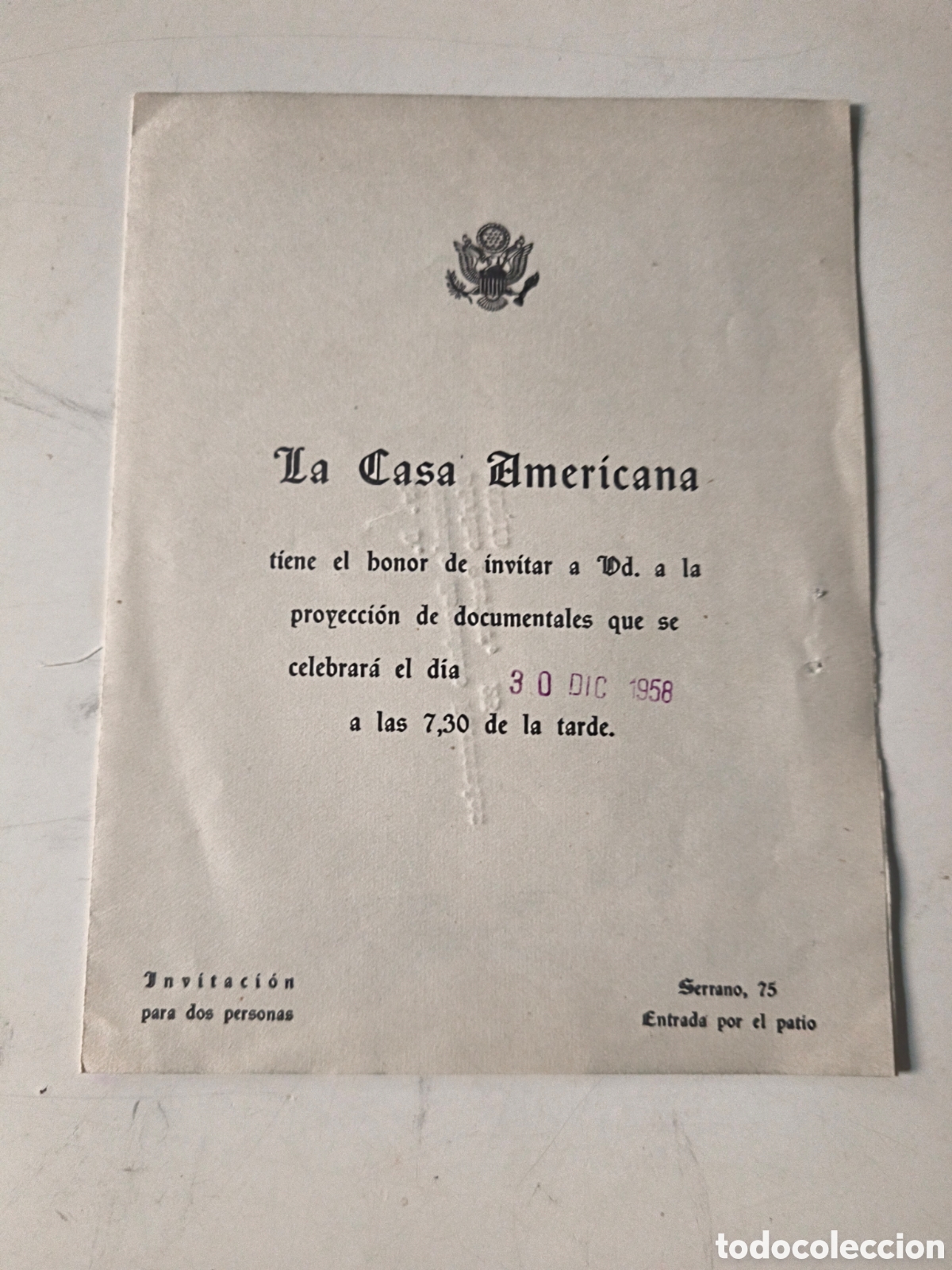 La Casa Americana

tiene el honor de invitar a Vd. a la proyección de documentales que se celebrará el día 30 DIC 1958 a las 7,30 de la tarde.

Invitación
para dos personas

Serrano, 75
Entrada por el patio

todocoleccion